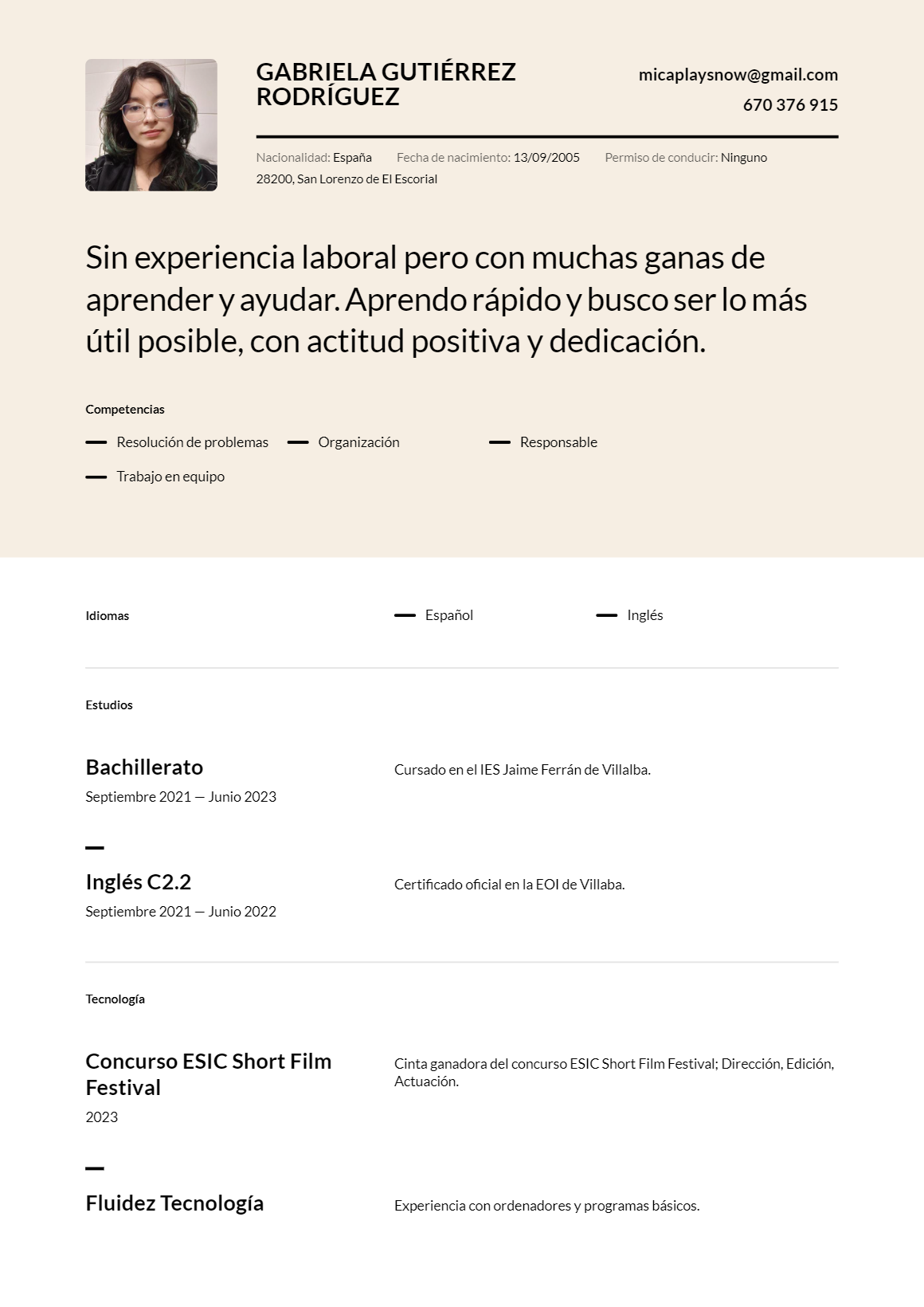 GABRIELA GUTIÉRREZ RODRÍGUEZ

micaplaysnow@gmail.com
670 376 915

Nacionalidad: España Fecha de nacimiento: 13/09/2005 Permiso de conducir: Ninguno
28200, San Lorenzo de El Escorial

Sin experiencia laboral pero con muchas ganas de aprender y ayudar. Aprendo rápido y busco ser lo más útil posible, con actitud positiva y dedicación.

Competencias

Resolución de problemas
Organización
Responsable
Trabajo en equipo

Idiomas

Español
Inglés

Estudios

Bachillerato
Septiembre 2021 — Junio 2023
Cursado en el IES Jaime Ferrán de Villalba.

Inglés C2.2
Septiembre 2021 — Junio 2022
Certificado oficial en la EOI de Villaba.

Tecnología

Concurso ESIC Short Film Festival
2023
Cinta ganadora del concurso ESIC Short Film Festival; Dirección, Edición, Actuación.

Fluidez Tecnología
Experiencia con ordenadores y programas básicos.